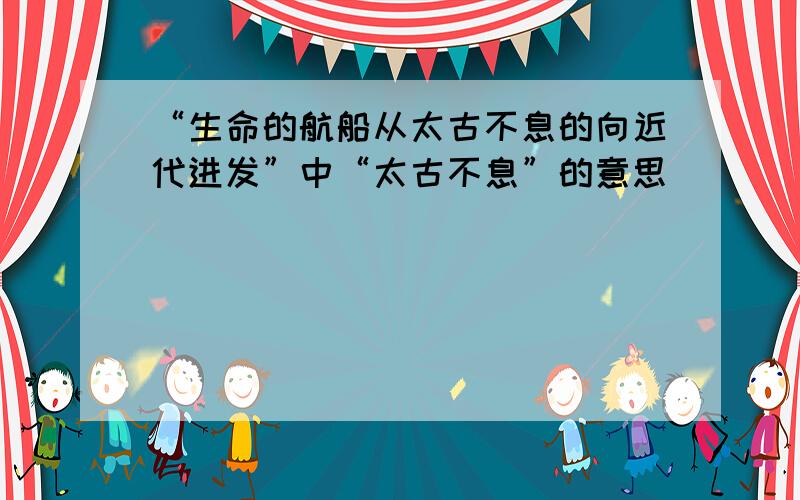 “生命的航船从太古不息的向近代进发”中“太古不息”的意思